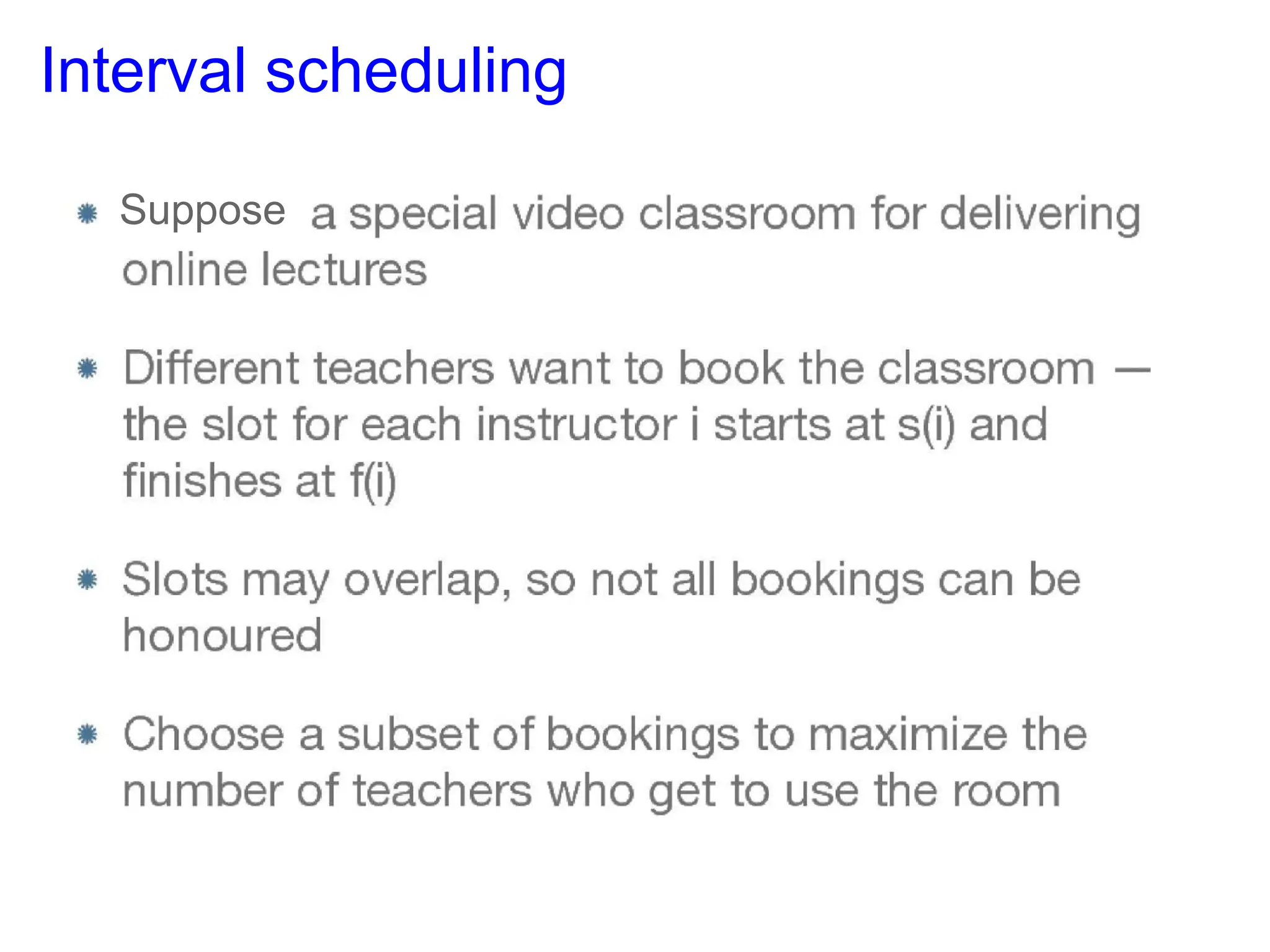 Interval scheduling

• Suppose a special video classroom for delivering online lectures

• Different teachers want to book the classroom — the slot for each instructor i starts at s(i) and finishes at f(i)

• Slots may overlap, so not all bookings can be honoured

• Choose a subset of bookings to maximize the number of teachers who get to use the room